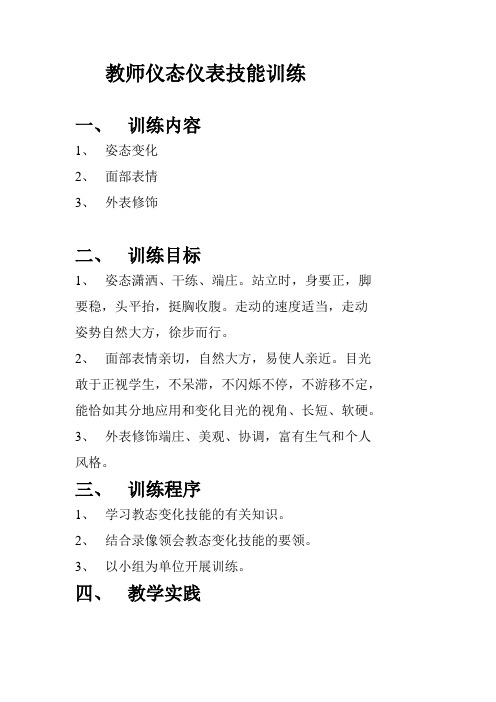 教师仪态仪表技能训练

一、 训练内容

1、 姿态变化

2、 面部表情

3、 外表修饰

二、 训练目标

1、 姿态潇洒、干练、端庄。站立时，身要正，脚要稳，头平抬，挺胸收腹。走动的速度适当，走动姿势自然大方，徐步而行。

2、 面部表情亲切，自然大方，易使人亲近。目光敢于正视学生，不呆滞，不闪烁不停，不游移不定，能恰如其分地应用和变化目光的视角、长短、软硬。

3、 外表修饰端庄、美观、协调，富有生气和个人风格。

三、 训练程序

1、 学习教态变化技能的有关知识。

2、 结合录像领会教态变化技能的要领。

3、 以小组为单位开展训练。

四、 教学实践